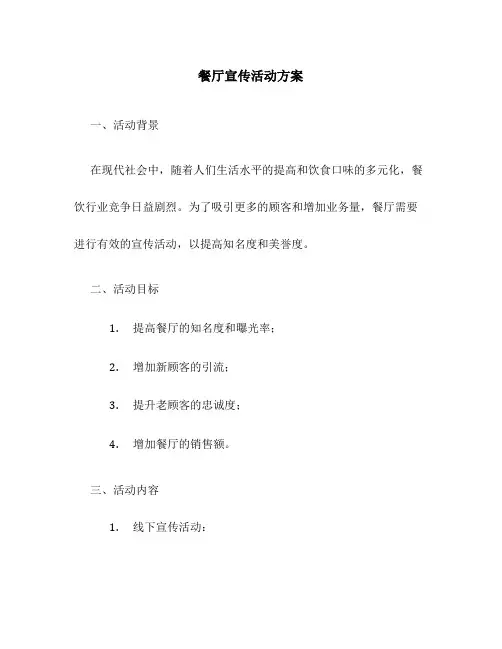 餐厅宣传活动方案

一、活动背景

在现代社会中，随着人们生活水平的提高和饮食口味的多元化，餐饮行业竞争日益剧烈。为了吸引更多的顾客和增加业务量，餐厅需要进行有效的宣传活动，以提高知名度和美誉度。

二、活动目标

1. 提高餐厅的知名度和曝光率；

2. 增加新顾客的引流；

3. 提升老顾客的忠诚度；

4. 增加餐厅的销售额。

三、活动内容

1. 线下宣传活动：